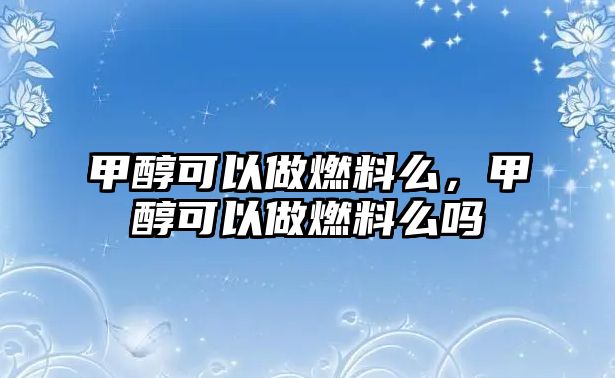 甲醇可以做燃料么，甲醇可以做燃料么吗